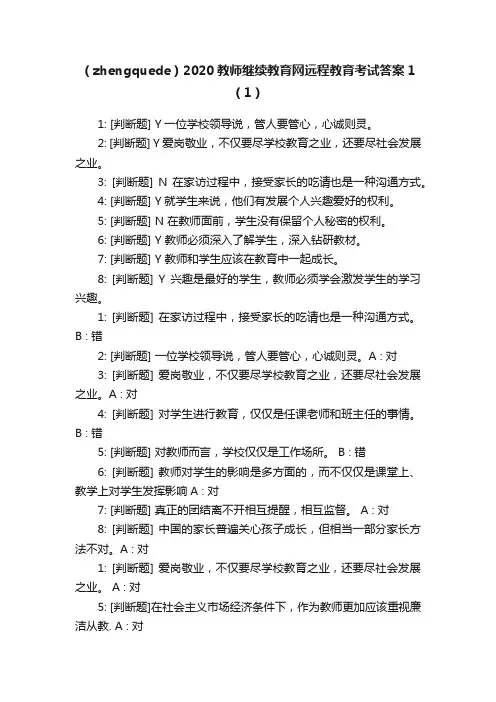 （zhengquede）2020 教师继续教育网远程教育考试答案 1（1）

1: [判断题] Y 一位学校领导说，管人要管心，心诚则灵。

2: [判断题] Y 爱岗敬业，不仅要尽学校教育之业，还要尽社会发展之业。

3: [判断题] N 在家访过程中，接受家长的吃请也是一种沟通方式。

4: [判断题] Y 就学生来说，他们有发展个人兴趣爱好的权利。

5: [判断题] N 在教师面前，学生没有保留个人秘密的权利。

6: [判断题] Y 教师必须深入了解学生，深入钻研教材。

7: [判断题] Y 教师和学生应该在教育中一起成长。

8: [判断题] Y 兴趣是最好的学生，教师必须学会激发学生的学习兴趣。

1: [判断题] 在家访过程中，接受家长的吃请也是一种沟通方式。B：错

2: [判断题] 一位学校领导说，管人要管心，心诚则灵。A：对

3: [判断题] 爱岗敬业，不仅要尽学校教育之业，还要尽社会发展之业。A：对

4: [判断题] 对学生进行教育，仅仅是任课老师和班主任的事情。B：错

5: [判断题] 对教师而言，学校仅仅是工作场所。 B：错

6: [判断题] 教师对学生的影响是多方面的，而不仅仅是课堂上、教学上对学生发挥影响 A：对

7: [判断题] 真正的团结离不开相互提醒，相互监督。 A：对

8: [判断题] 中国的家长普遍关心孩子成长，但相当一部分家长方法不对。A：对

1: [判断题] 爱岗敬业，不仅要尽学校教育之业，还要尽社会发展之业。 A：对

5: [判断题]在社会主义市场经济条件下，作为教师更加应该重视廉洁从教. A：对